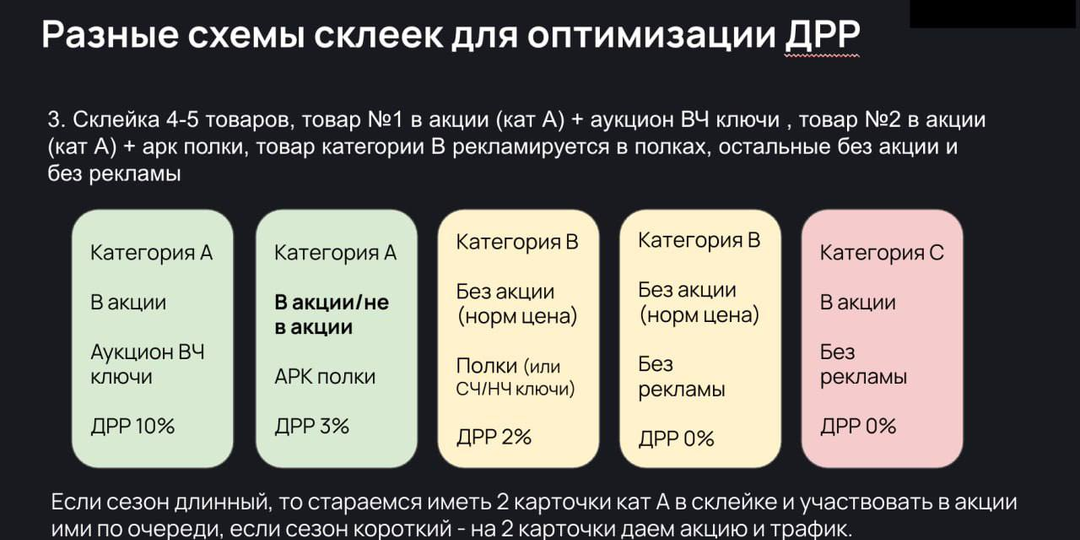 Разные схемы склеек для оптимизации ДРР

3. Склейка 4-5 товаров, товар №1 в акции (кат А) + аукцион ВЧ ключи , товар №2 в акции (кат А) + арк полки, товар категории В рекламируется в полках, остальные без акции и без рекламы

Категория А

В акции

Аукцион ВЧ ключи

ДРР 10%

Категория А

В акции/не в акции

АРК полки

ДРР 3%

Категория В

Без акции (норм цена)

Полки (или СЧ/НЧ ключи)

ДРР 2%

Категория В

Без акции (норм цена)

Без рекламы

ДРР 0%

Категория С

В акции

Без рекламы

ДРР 0%

Если сезон длинный, то стараемся иметь 2 карточки кат А в склейке и участвовать в акции ими по очереди, если сезон короткий - на 2 карточки даем акцию и трафик.